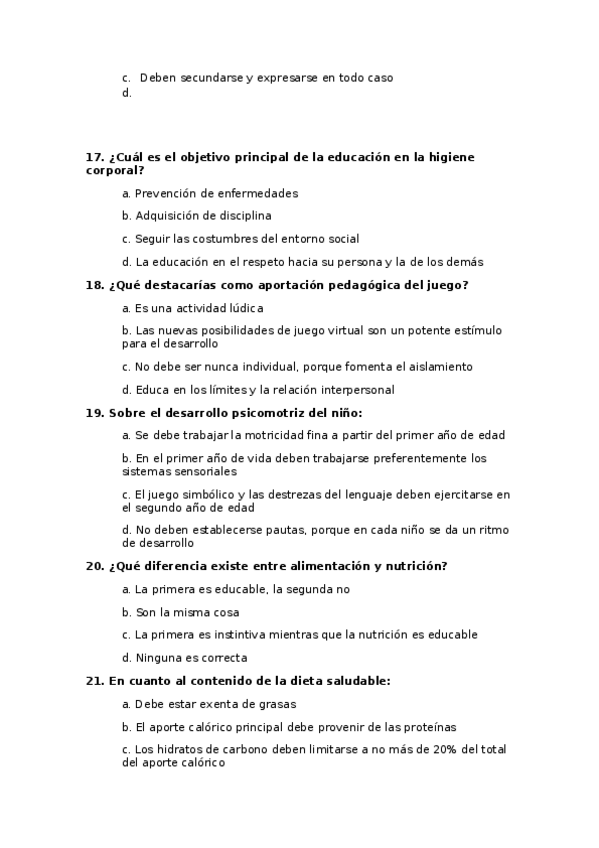 c. Deben secundarse y expresarse en todo caso
d.

17. ¿Cuál es el objetivo principal de la educación en la higiene corporal?

a. Prevención de enfermedades

b. Adquisición de disciplina

c. Seguir las costumbres del entorno social

d. La educación en el respeto hacia su persona y la de los demás

18. ¿Qué destacarías como aportación pedagógica del juego?

a. Es una actividad lúdica

b. Las nuevas posibilidades de juego virtual son un potente estímulo para el desarrollo

c. No debe ser nunca individual, porque fomenta el aislamiento

d. Educa en los límites y la relación interpersonal

19. Sobre el desarrollo psicomotriz del niño:

a. Se debe trabajar la motricidad fina a partir del primer año de edad

b. En el primer año de vida deben trabajarse preferentemente los sistemas sensoriales

c. El juego simbólico y las destrezas del lenguaje deben ejercitarse en el segundo año de edad

d. No deben establecerse pautas, porque en cada niño se da un ritmo de desarrollo

20. ¿Qué diferencia existe entre alimentación y nutrición?

a. La primera es educable, la segunda no

b. Son la misma cosa

c. La primera es instintiva mientras que la nutrición es educable

d. Ninguna es correcta

21. En cuanto al contenido de la dieta saludable:

a. Debe estar exenta de grasas

b. El aporte calórico principal debe provenir de las proteínas

c. Los hidratos de carbono deben limitarse a no más de 20% del total del aporte calórico